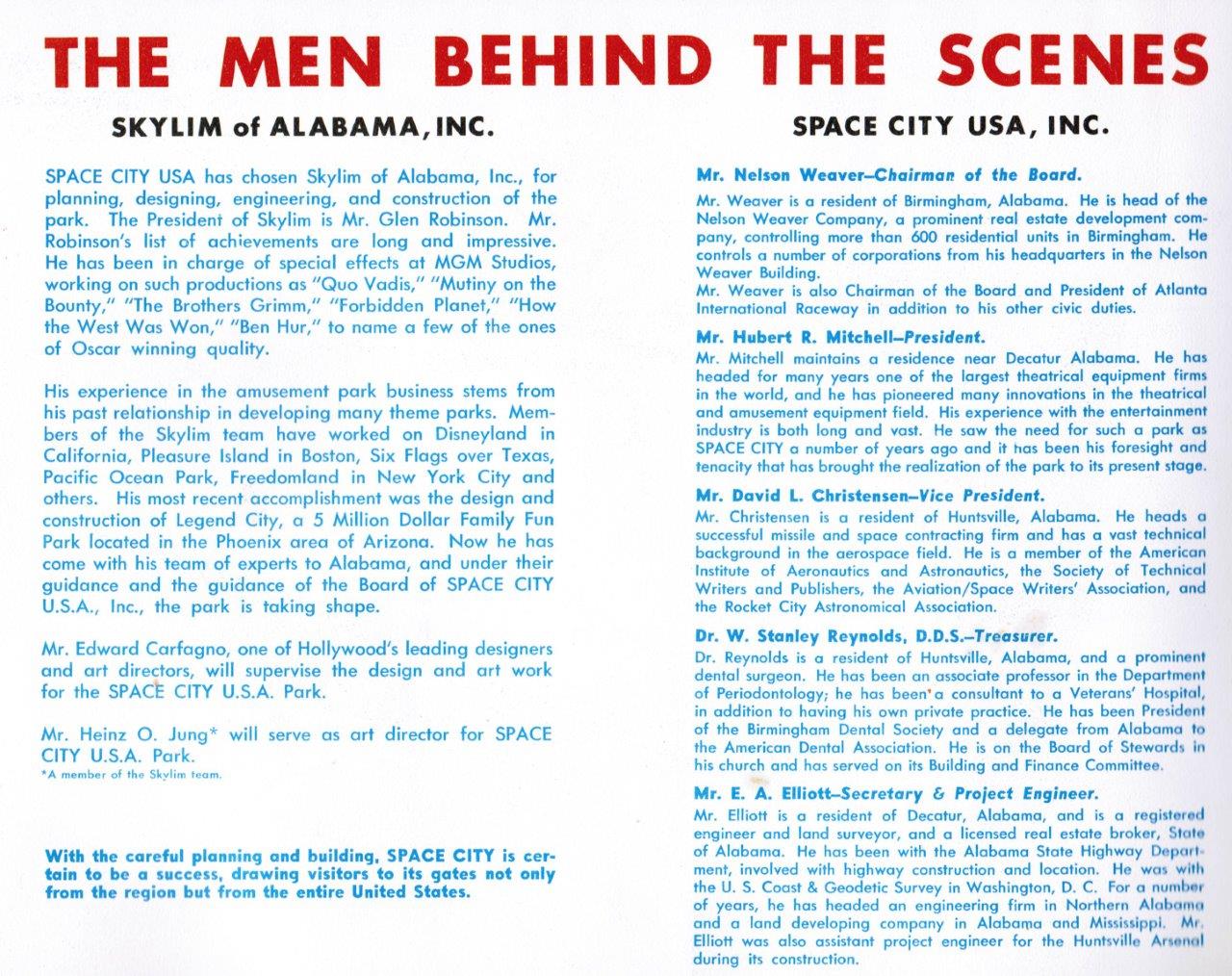 THE MEN BEHIND THE SCENES

SKYLIM of ALABAMA, INC.

SPACE CITY USA has chosen Skylim of Alabama, Inc., for planning, designing, engineering, and construction of the park. The President of Skylim is Mr. Glen Robinson. Mr. Robinson's list of achievements are long and impressive. He has been in charge of special effects at MGM Studios, working on such productions as "Quo Vadis," "Mutiny on the Bounty," "The Brothers Grimm," "Forbidden Planet," "How the West Was Won," "Ben Hur," to name a few of the ones of Oscar winning quality.

His experience in the amusement park business stems from his past relationship in developing many theme parks. Members of the Skylim team have worked on Disneyland in California, Pleasure Island in Boston, Six Flags over Texas, Pacific Ocean Park, Freedomland in New York City and others. His most recent accomplishment was the design and construction of Legend City, a 5 Million Dollar Family Fun Park located in the Phoenix area of Arizona. Now he has come with his team of experts to Alabama, and under their guidance and the guidance of the Board of SPACE CITY U.S.A., Inc., the park is taking shape.

Mr. Edward Carfagno, one of Hollywood's leading designers and art directors, will supervise the design and art work for the SPACE CITY U.S.A. Park.

Mr. Heinz O. Jung* will serve as art director for SPACE CITY U.S.A. Park.
*A member of the Skylim team.

With the careful planning and building, SPACE CITY is certain to be a success, drawing visitors to its gates not only from the region but from the entire United States.

SPACE CITY USA, INC.

Mr. Nelson Weaver–Chairman of the Board.
Mr. Weaver is a resident of Birmingham, Alabama. He is head of the Nelson Weaver Company, a prominent real estate development company, controlling more than 600 residential units in Birmingham. He controls a number of corporations from his headquarters in the Nelson Weaver Building.
Mr. Weaver is also Chairman of the Board and President of Atlanta International Raceway in addition to his other civic duties.

Mr. Hubert R. Mitchell–President.
Mr. Mitchell maintains a residence near Decatur Alabama. He has headed for many years one of the largest theatrical equipment firms in the world, and he has pioneered many innovations in the theatrical and amusement equipment field. His experience with the entertainment industry is both long and vast. He saw the need for such a park as SPACE CITY a number of years ago and it has been his foresight and tenacity that has brought the realization of the park to its present stage.

Mr. David L. Christensen–Vice President.
Mr. Christensen is a resident of Huntsville, Alabama. He heads a successful missile and space contracting firm and has a vast technical background in the aerospace field. He is a member of the American Institute of Aeronautics and Astronautics, the Society of Technical Writers and Publishers, the Aviation/Space Writers' Association, and the Rocket City Astronomical Association.

Dr. W. Stanley Reynolds, D.D.S.–Treasurer.
Dr. Reynolds is a resident of Huntsville, Alabama, and a prominent dental surgeon. He has been an associate professor in the Department of Periodontology; he has been a consultant to a Veterans' Hospital, in addition to having his own private practice. He has been President of the Birmingham Dental Society and a delegate from Alabama to the American Dental Association. He is on the Board of Stewards in his church and has served on its Building and Finance Committee.

Mr. E. A. Elliott–Secretary & Project Engineer.
Mr. Elliott is a resident of Decatur, Alabama, and is a registered engineer and land surveyor, and a licensed real estate broker, State of Alabama. He has been with the Alabama State Highway Department, involved with highway construction and location. He was with the U. S. Coast & Geodetic Survey in Washington, D. C. For a number of years, he has headed an engineering firm in Northern Alabama and a land developing company in Alabama and Mississippi. Mr. Elliott was also assistant project engineer for the Huntsville Arsenal during its construction.